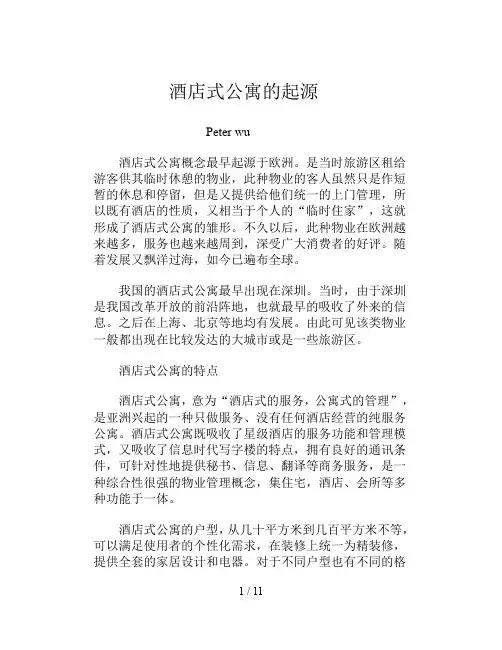 酒店式公寓的起源

Peter wu

酒店式公寓概念最早起源于欧洲。是当时旅游区租给游客供其临时休憩的物业，此种物业的客人虽然只是作短暂的休息和停留，但是又提供给他们统一的上门管理，所以既有酒店的性质，又相当于个人的“临时住家”，这就形成了酒店式公寓的雏形。不久以后，此种物业在欧洲越来越多，服务也越来越周到，深受广大消费者的好评。随着发展又飘洋过海，如今已遍布全球。

我国的酒店式公寓最早出现在深圳。当时，由于深圳是我国改革开放的前沿阵地，也就最早的吸收了外来的信息。之后在上海、北京等地均有发展。由此可见该类物业一般都出现在比较发达的大城市或是一些旅游区。

酒店式公寓的特点

酒店式公寓，意为“酒店式的服务，公寓式的管理”，是亚洲兴起的一种只做服务、没有任何酒店经营的纯服务公寓。酒店式公寓既吸收了星级酒店的服务功能和管理模式，又吸收了信息时代写字楼的特点，拥有良好的通讯条件，可针对性地提供秘书、信息、翻译等商务服务，是一种综合性很强的物业管理概念，集住宅，酒店、会所等多种功能于一体。

酒店式公寓的户型，从几十平方米到几百平方米不等，可以满足使用者的个性化需求，在装修上统一为精装修，提供全套的家居设计和电器。对于不同户型也有不同的格

1 / 11